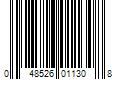 0 48526 01130 8